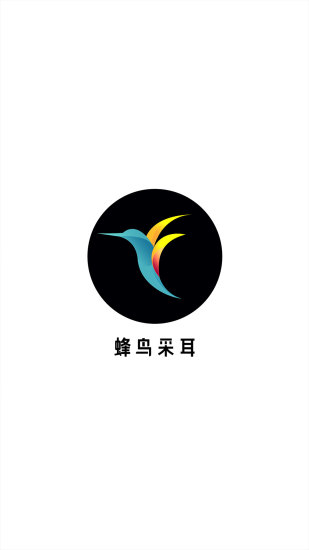 蜂鸟采耳